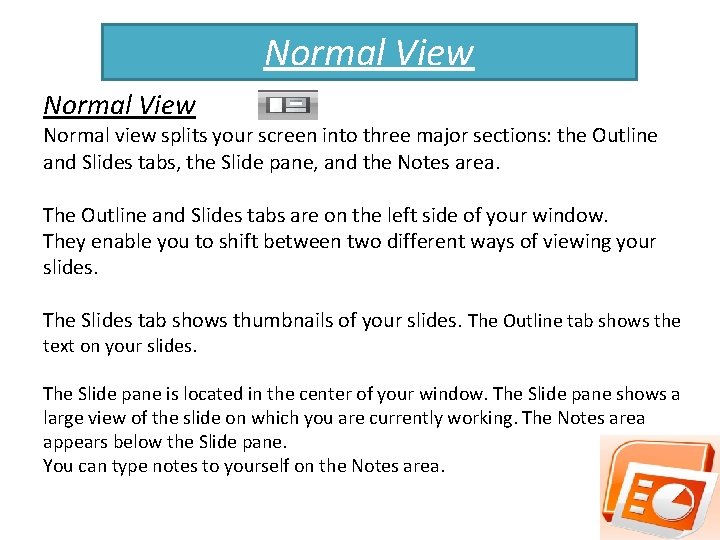 Normal View

Normal View

Normal view splits your screen into three major sections: the Outline and Slides tabs, the Slide pane, and the Notes area.

The Outline and Slides tabs are on the left side of your window. They enable you to shift between two different ways of viewing your slides.

The Slides tab shows thumbnails of your slides. The Outline tab shows the text on your slides.

The Slide pane is located in the center of your window. The Slide pane shows a large view of the slide on which you are currently working. The Notes area appears below the Slide pane.
You can type notes to yourself on the Notes area.